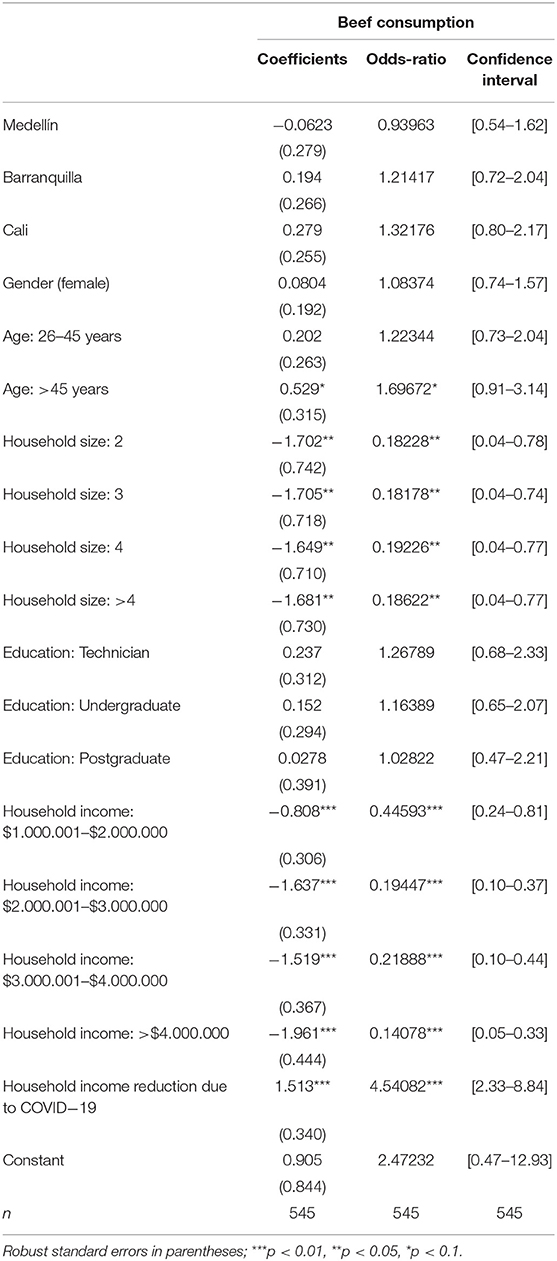 | | Beef consumption | | |
|---|---|---|---|
| | Coefficients | Odds-ratio | Confidence interval |
| Medellín | −0.0623 | 0.93963 | [0.54–1.62] |
| | (0.279) | | |
| Barranquilla | 0.194 | 1.21417 | [0.72–2.04] |
| | (0.266) | | |
| Cali | 0.279 | 1.32176 | [0.80–2.17] |
| | (0.255) | | |
| Gender (female) | 0.0804 | 1.08374 | [0.74–1.57] |
| | (0.192) | | |
| Age: 26–45 years | 0.202 | 1.22344 | [0.73–2.04] |
| | (0.263) | | |
| Age: >45 years | 0.529* | 1.69672* | [0.91–3.14] |
| | (0.315) | | |
| Household size: 2 | −1.702** | 0.18228** | [0.04–0.78] |
| | (0.742) | | |
| Household size: 3 | −1.705** | 0.18178** | [0.04–0.74] |
| | (0.718) | | |
| Household size: 4 | −1.649** | 0.19226** | [0.04–0.77] |
| | (0.710) | | |
| Household size: >4 | −1.681** | 0.18622** | [0.04–0.77] |
| | (0.730) | | |
| Education: Technician | 0.237 | 1.26789 | [0.68–2.33] |
| | (0.312) | | |
| Education: Undergraduate | 0.152 | 1.16389 | [0.65–2.07] |
| | (0.294) | | |
| Education: Postgraduate | 0.0278 | 1.02822 | [0.47–2.21] |
| | (0.391) | | |
| Household income: \$1.000.001–\$2.000.000 | −0.808*** | 0.44593*** | [0.24–0.81] |
| | (0.306) | | |
| Household income: \$2.000.001–\$3.000.000 | −1.637*** | 0.19447*** | [0.10–0.37] |
| | (0.331) | | |
| Household income: \$3.000.001–\$4.000.000 | −1.519*** | 0.21888*** | [0.10–0.44] |
| | (0.367) | | |
| Household income: >\$4.000.000 | −1.961*** | 0.14078*** | [0.05–0.33] |
| | (0.444) | | |
| Household income reduction due to COVID−19 | 1.513*** | 4.54082*** | [2.33–8.84] |
| | (0.340) | | |
| Constant | 0.905 | 2.47232 | [0.47–12.93] |
| | (0.844) | | |
| n | 545 | 545 | 545 |

Robust standard errors in parentheses; ***p < 0.01, **p < 0.05, *p < 0.1.